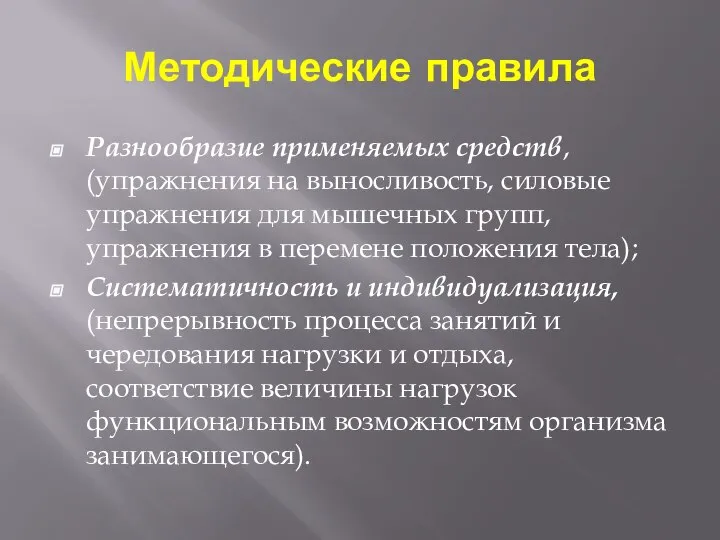 Методические правила

Разнообразие применяемых средств, (упражнения на выносливость, силовые упражнения для мышечных групп, упражнения в перемене положения тела);

Систематичность и индивидуализация, (непрерывность процесса занятий и чередования нагрузки и отдыха, соответствие величины нагрузок функциональным возможностям организма занимающегося).